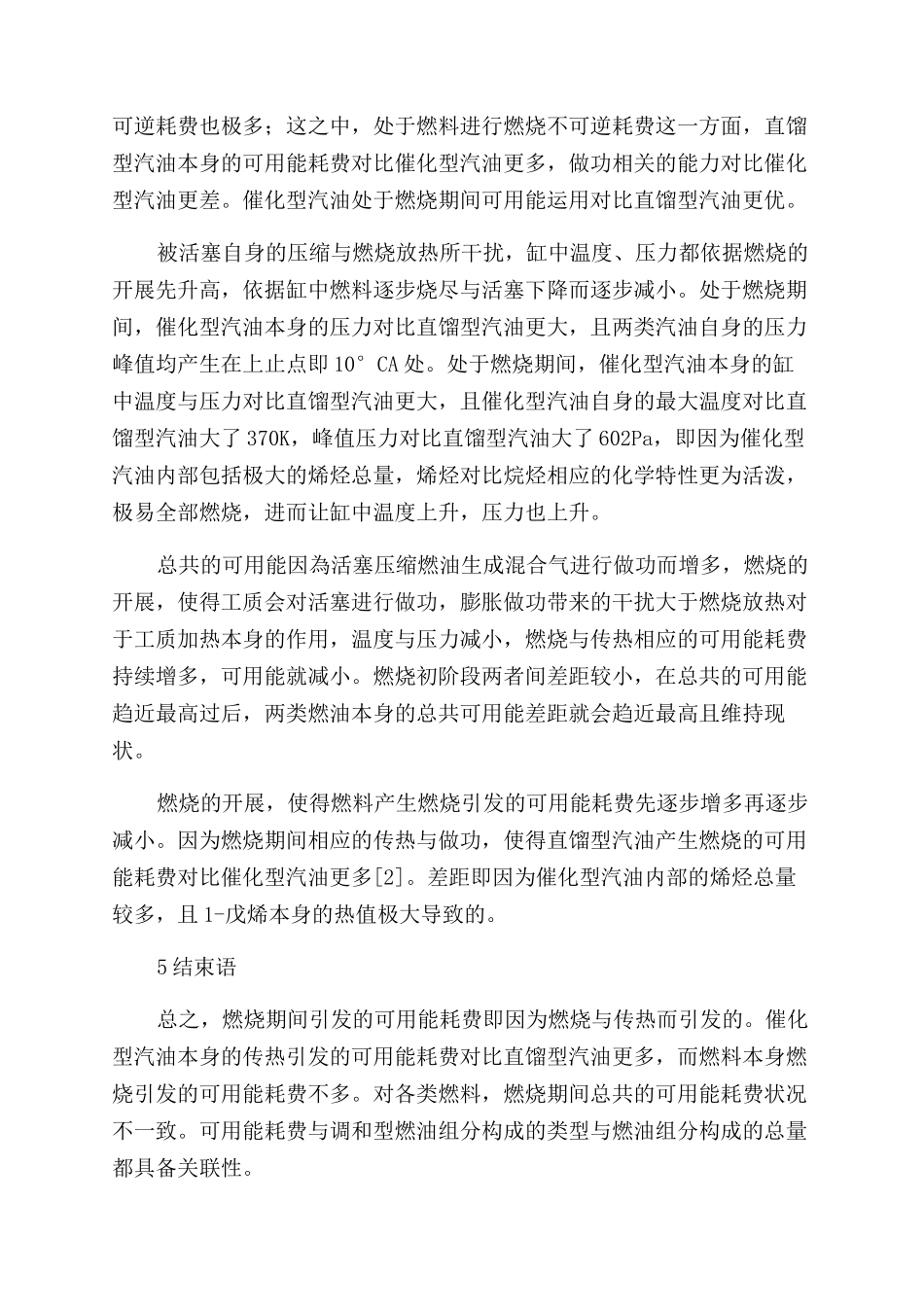 可逆耗费也极多；这之中，处于燃料进行燃烧不可逆耗费这一方面，直馏型汽油本身的可用能耗费对比催化型汽油更多，做功相关的能力对比催化型汽油更差。催化型汽油处于燃烧期间可用能运用对比直馏型汽油更优。

被活塞自身的压缩与燃烧放热所干扰，缸中温度、压力都依据燃烧的开展先升高，依据缸中燃料逐步烧尽与活塞下降而逐步减小。处于燃烧期间，催化型汽油本身的压力对比直馏型汽油更大，且两类汽油自身的压力峰值均产生在上止点即 10° CA 处。处于燃烧期间，催化型汽油本身的缸中温度与压力对比直馏型汽油更大，且催化型汽油自身的最大温度对比直馏型汽油大了 370K，峰值压力对比直馏型汽油大了 602Pa，即因为催化型汽油内部包括极大的烯烃总量，烯烃对比烷烃相应的化学特性更为活泼，极易全部燃烧，进而让缸中温度上升，压力也上升。

总共的可用能因為活塞压缩燃油生成混合气进行做功而增多，燃烧的开展，使得工质会对活塞进行做功，膨胀做功带来的干扰大于燃烧放热对于工质加热本身的作用，温度与压力减小，燃烧与传热相应的可用能耗费持续增多，可用能就减小。燃烧初阶段两者间差距较小，在总共的可用能趋近最高过后，两类燃油本身的总共可用能差距就会趋近最高且维持现状。

燃烧的开展，使得燃料产生燃烧引发的可用能耗费先逐步增多再逐步减小。因为燃烧期间相应的传热与做功，使得直馏型汽油产生燃烧的可用能耗费对比催化型汽油更多[2]。差距即因为催化型汽油内部的烯烃总量较多，且 1-戊烯本身的热值极大导致的。

5 结束语

总之，燃烧期间引发的可用能耗费即因为燃烧与传热而引发的。催化型汽油本身的传热引发的可用能耗费对比直馏型汽油更多，而燃料本身燃烧引发的可用能耗费不多。对各类燃料，燃烧期间总共的可用能耗费状况不一致。可用能耗费与调和型燃油组分构成的类型与燃油组分构成的总量都具备关联性。